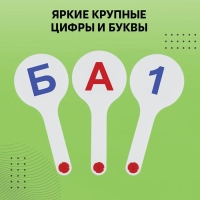 ЯРКИЕ КРУПНЫЕ ЦИФРЫ И БУКВЫ

Б

А

1